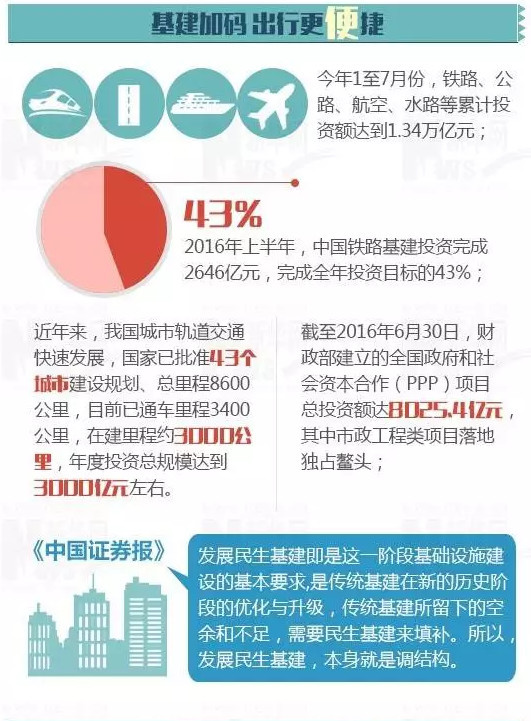 基建加码 出行更便捷

今年1至7月份，铁路、公路、航空、水路等累计投资额达到1.34万亿元；

43%
2016年上半年，中国铁路基建投资完成2646亿元，完成全年投资目标的43%；

近年来，我国城市轨道交通快速发展，国家已批准43个城市建设规划、总里程8600公里，目前已通车里程3400公里，在建里程约3000公里，年度投资总规模达到3000亿元左右。

截至2016年6月30日，财政部建立的全国政府和社会资本合作（PPP）项目总投资额达8025.4亿元，其中市政工程类项目落地独占鳌头；

《中国证券报》

发展民生基建即是这一阶段基础设施建设的基本要求，是传统基建在新的历史阶段的优化与升级，传统基建所留下的空余和不足，需要民生基建来填补。所以，发展民生基建，本身就是调结构。